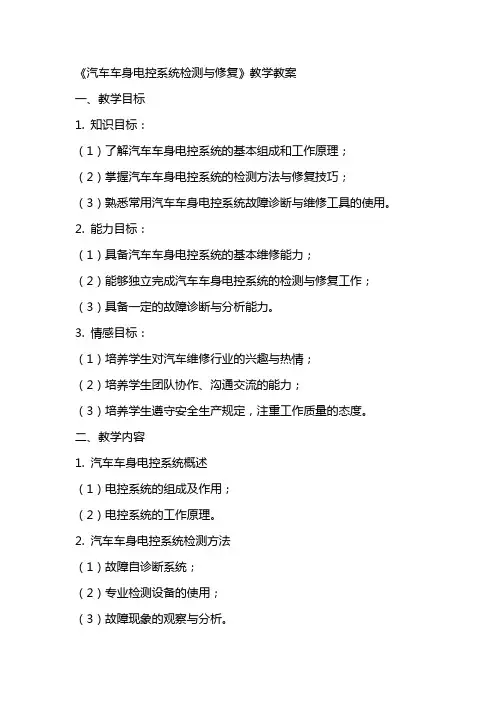 《汽车车身电控系统检测与修复》教学教案

一、教学目标

1. 知识目标：

（1）了解汽车车身电控系统的基本组成和工作原理；

（2）掌握汽车车身电控系统的检测方法与修复技巧；

（3）熟悉常用汽车车身电控系统故障诊断与维修工具的使用。

2. 能力目标：

（1）具备汽车车身电控系统的基本维修能力；

（2）能够独立完成汽车车身电控系统的检测与修复工作；

（3）具备一定的故障诊断与分析能力。

3. 情感目标：

（1）培养学生对汽车维修行业的兴趣与热情；

（2）培养学生团队协作、沟通交流的能力；

（3）培养学生遵守安全生产规定，注重工作质量的态度。

二、教学内容

1. 汽车车身电控系统概述

（1）电控系统的组成及作用；

（2）电控系统的工作原理。

2. 汽车车身电控系统检测方法

（1）故障自诊断系统；

（2）专业检测设备的使用；

（3）故障现象的观察与分析。